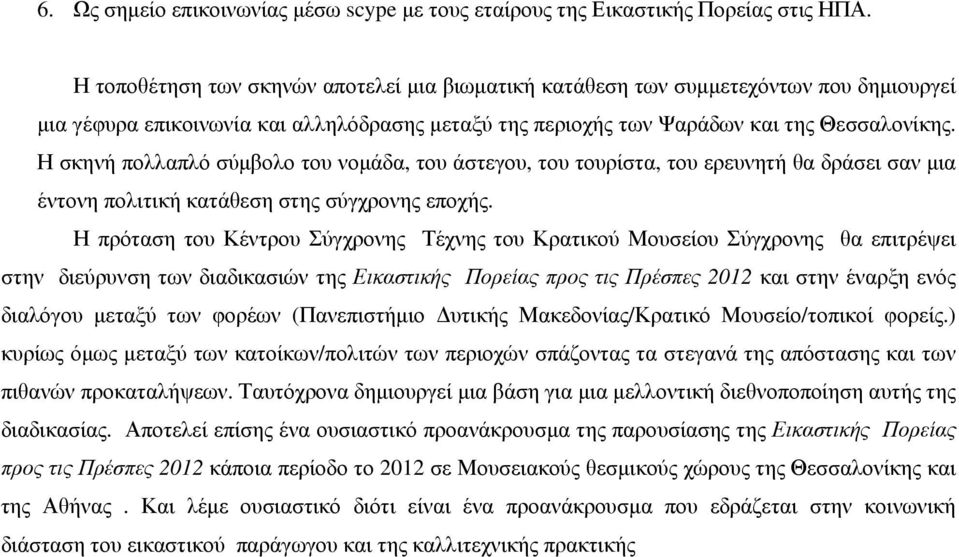 6. Ως σημείο επικοινωνίας μέσω scype με τους εταίρους της Εικαστικής Πορείας στις ΗΠΑ.

Η τοποθέτηση των σκηνών αποτελεί μια βιωματική κατάθεση των συμμετεχόντων που δημιουργεί μια γέφυρα επικοινωνία και αλληλόδρασης μεταξύ της περιοχής των Ψαράδων και της Θεσσαλονίκης. Η σκηνή πολλαπλό σύμβολο του νομάδα, του άστεγου, του τουρίστα, του ερευνητή θα δράσει σαν μια έντονη πολιτική κατάθεση στης σύγχρονης εποχής.

Η πρόταση του Κέντρου Σύγχρονης Τέχνης του Κρατικού Μουσείου Σύγχρονης θα επιτρέψει στην διεύρυνση των διαδικασιών της Εικαστικής Πορείας προς τις Πρέσπες 2012 και στην έναρξη ενός διαλόγου μεταξύ των φορέων (Πανεπιστήμιο Δυτικής Μακεδονίας/Κρατικό Μουσείο/τοπικοί φορείς.) κυρίως όμως μεταξύ των κατοίκων/πολιτών των περιοχών σπάζοντας τα στεγανά της απόστασης και των πιθανών προκαταλήψεων. Ταυτόχρονα δημιουργεί μια βάση για μια μελλοντική διεθνοποποίηση αυτής της διαδικασίας. Αποτελεί επίσης ένα ουσιαστικό προανάκρουσμα της παρουσίασης της Εικαστικής Πορείας προς τις Πρέσπες 2012 κάποια περίοδο το 2012 σε Μουσειακούς θεσμικούς χώρους της Θεσσαλονίκης και της Αθήνας . Και λέμε ουσιαστικό διότι είναι ένα προανάκρουσμα που εδράζεται στην κοινωνική διάσταση του εικαστικού παράγωγου και της καλλιτεχνικής πρακτικής